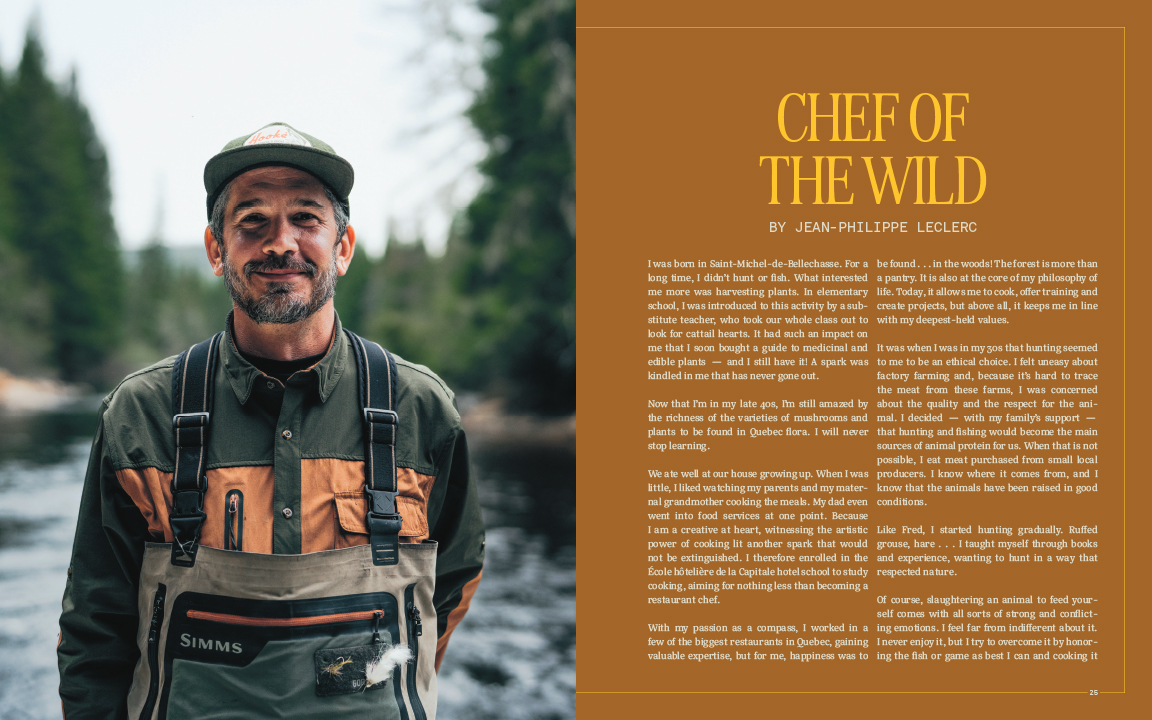 CHEF OF THE WILD

BY JEAN-PHILIPPE LECLERC

I was born in Saint-Michel-de-Bellechasse. For a long time, I didn't hunt or fish. What interested me more was harvesting plants. In elementary school, I was introduced to this activity by a substitute teacher, who took our whole class out to look for cattail hearts. It had such an impact on me that I soon bought a guide to medicinal and edible plants — and I still have it! A spark was kindled in me that has never gone out.

Now that I'm in my late 40s, I'm still amazed by the richness of the varieties of mushrooms and plants to be found in Quebec flora. I will never stop learning.

We ate well at our house growing up. When I was little, I liked watching my parents and my maternal grandmother cooking the meals. My dad even went into food services at one point. Because I am a creative at heart, witnessing the artistic power of cooking lit another spark that would not be extinguished. I therefore enrolled in the École hôtelière de la Capitale hotel school to study cooking, aiming for nothing less than becoming a restaurant chef.

With my passion as a compass, I worked in a few of the biggest restaurants in Quebec, gaining valuable expertise, but for me, happiness was to be found . . . in the woods! The forest is more than a pantry. It is also at the core of my philosophy of life. Today, it allows me to cook, offer training and create projects, but above all, it keeps me in line with my deepest-held values.

It was when I was in my 30s that hunting seemed to me to be an ethical choice. I felt uneasy about factory farming and, because it's hard to trace the meat from these farms, I was concerned about the quality and the respect for the animal. I decided — with my family's support — that hunting and fishing would become the main sources of animal protein for us. When that is not possible, I eat meat purchased from small local producers. I know where it comes from, and I know that the animals have been raised in good conditions.

Like Fred, I started hunting gradually. Ruffed grouse, hare . . . I taught myself through books and experience, wanting to hunt in a way that respected nature.

Of course, slaughtering an animal to feed yourself comes with all sorts of strong and conflicting emotions. I feel far from indifferent about it. I never enjoy it, but I try to overcome it by honoring the fish or game as best I can and cooking it

25